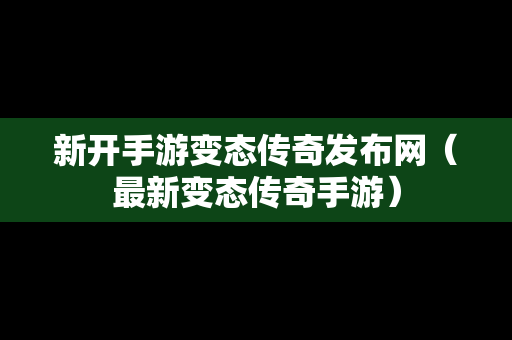 新开手游变态传奇发布网（最新变态传奇手游）